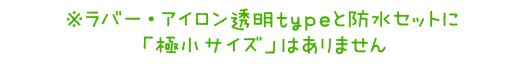 ※ラバー・アイロン透明typeと防水セットに
「極小サイズ」はありません